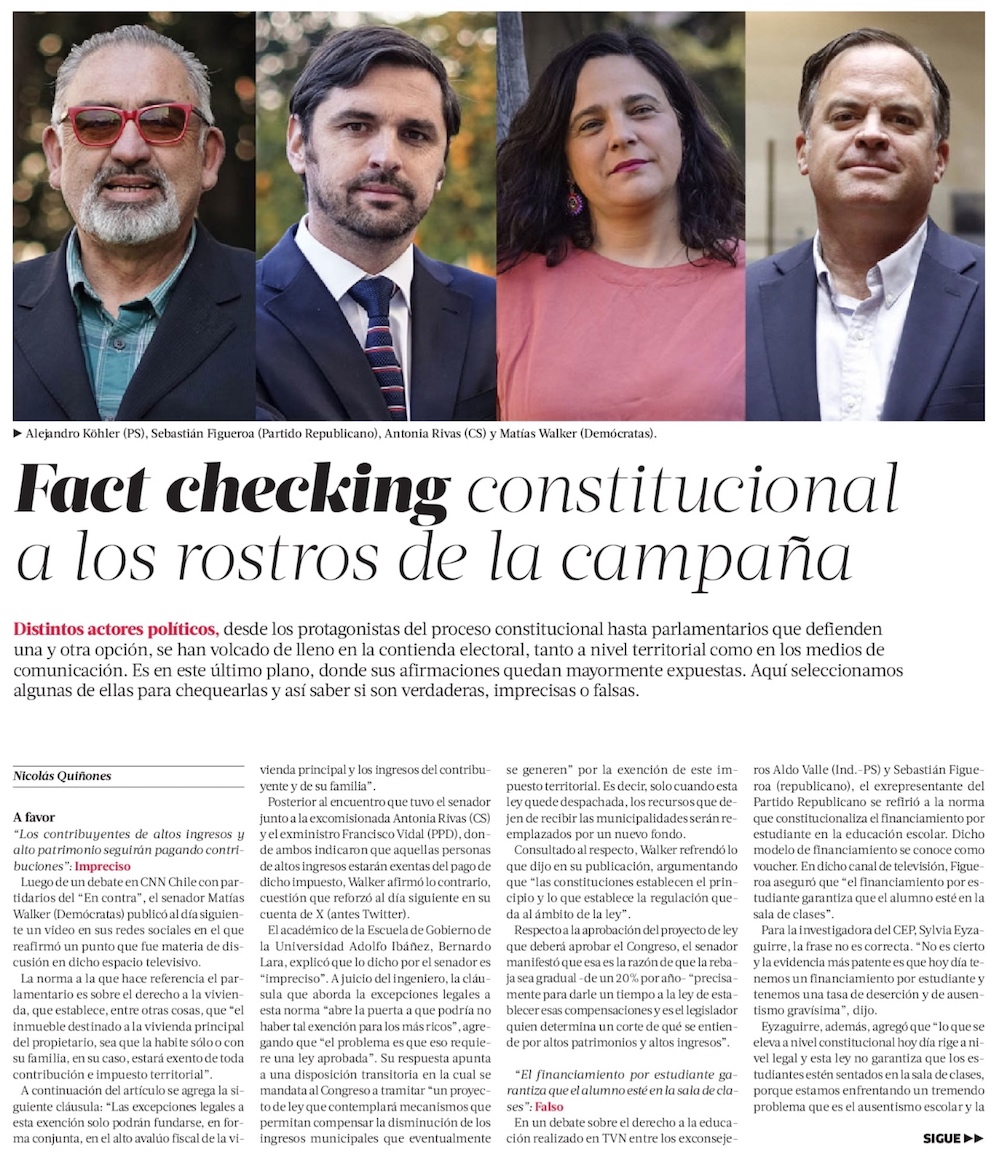 ▶ Alejandro Köhler (PS), Sebastián Figueroa (Partido Republicano), Antonia Rivas (CS) y Matías Walker (Demócratas).

Fact checking constitucional a los rostros de la campaña

Distintos actores políticos, desde los protagonistas del proceso constitucional hasta parlamentarios que defienden una y otra opción, se han volcado de lleno en la contienda electoral, tanto a nivel territorial como en los medios de comunicación. Es en este último plano, donde sus afirmaciones quedan mayormente expuestas. Aquí seleccionamos algunas de ellas para chequearlas y así saber si son verdaderas, imprecisas o falsas.

Nicolás Quiñones

A favor

"Los contribuyentes de altos ingresos y alto patrimonio seguirán pagando contribuciones": Impreciso

Luego de un debate en CNN Chile con partidarios del "En contra", el senador Matías Walker (Demócratas) publicó al día siguiente un video en sus redes sociales en el que reafirmó un punto que fue materia de discusión en dicho espacio televisivo.

La norma a la que hace referencia el parlamentario es sobre el derecho a la vivienda, que establece, entre otras cosas, que "el inmueble destinado a la vivienda principal del propietario, sea que la habite sólo o con su familia, en su caso, estará exento de toda contribución e impuesto territorial".

A continuación del artículo se agrega la siguiente cláusula: "Las excepciones legales a esta exención solo podrán fundarse, en forma conjunta, en el alto avalúo fiscal de la vivienda principal y los ingresos del contribuyente y de su familia".

Posterior al encuentro que tuvo el senador junto a la excomisionada Antonia Rivas (CS) y el exministro Francisco Vidal (PPD), donde ambos indicaron que aquellas personas de altos ingresos estarán exentas del pago de dicho impuesto, Walker afirmó lo contrario, cuestión que reforzó al día siguiente en su cuenta de X (antes Twitter).

El académico de la Escuela de Gobierno de la Universidad Adolfo Ibáñez, Bernardo Lara, explicó que lo dicho por el senador es "impreciso". A juicio del ingeniero, la cláusula que aborda la excepciones legales a esta norma "abre la puerta a que podría no haber tal exención para los más ricos", agregando que "el problema es que eso requiere una ley aprobada". Su respuesta apunta a una disposición transitoria en la cual se mandata al Congreso a tramitar "un proyecto de ley que contemplará mecanismos que permitan compensar la disminución de los ingresos municipales que eventualmente se generen" por la exención de este impuesto territorial. Es decir, solo cuando esta ley quede despachada, los recursos que dejen de recibir las municipalidades serán reemplazados por un nuevo fondo.

Consultado al respecto, Walker refrendó lo que dijo en su publicación, argumentando que "las constituciones establecen el principio y lo que establece la regulación queda al ámbito de la ley".

Respecto a la aprobación del proyecto de ley que deberá aprobar el Congreso, el senador manifestó que esa es la razón de que la rebaja sea gradual -de un 20% por año- "precisamente para darle un tiempo a la ley de establecer esas compensaciones y es el legislador quien determina un corte de qué se entiende por altos patrimonios y altos ingresos".

"El financiamiento por estudiante garantiza que el alumno esté en la sala de clases": Falso

En un debate sobre el derecho a la educación realizado en TVN entre los exconsejeros Aldo Valle (Ind.-PS) y Sebastián Figueroa (republicano), el exrepresentante del Partido Republicano se refirió a la norma que constitucionaliza el financiamiento por estudiante en la educación escolar. Dicho modelo de financiamiento se conoce como voucher. En dicho canal de televisión, Figueroa aseguró que "el financiamiento por estudiante garantiza que el alumno esté en la sala de clases".

Para la investigadora del CEP, Sylvia Eyzaguirre, la frase no es correcta. "No es cierto y la evidencia más patente es que hoy día tenemos un financiamiento por estudiante y tenemos una tasa de deserción y de ausentismo gravísima", dijo.

Eyzaguirre, además, agregó que "lo que se eleva a nivel constitucional hoy día rige a nivel legal y esta ley no garantiza que los estudiantes estén sentados en la sala de clases, porque estamos enfrentando un tremendo problema que es el ausentismo escolar y la

SIGUE ▶▶